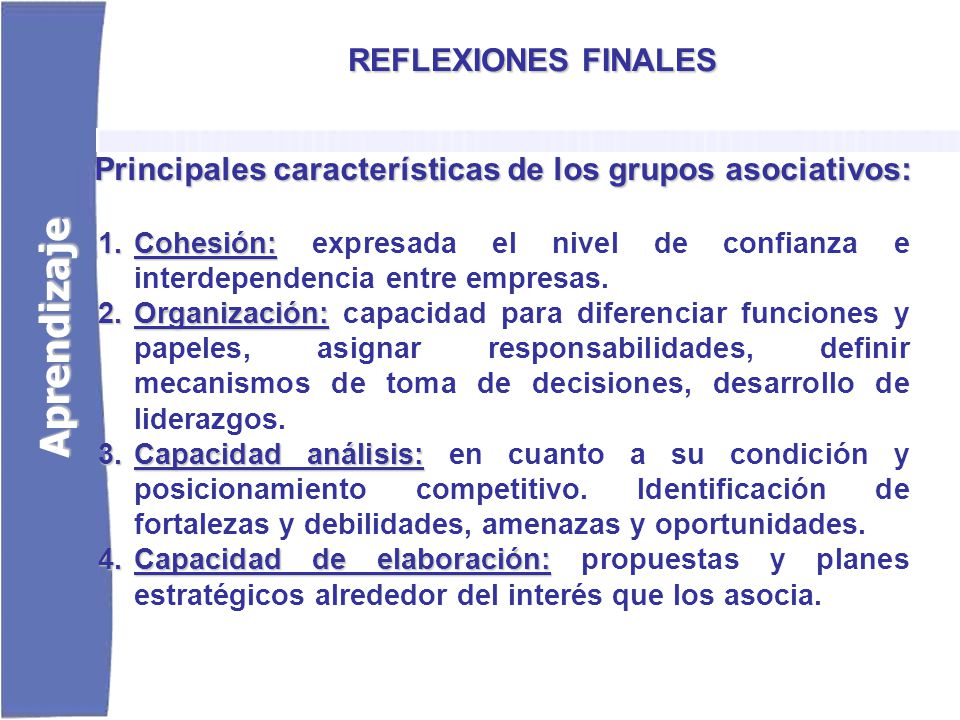 Aprendizaje

REFLEXIONES FINALES

Principales características de los grupos asociativos:

1. Cohesión: expresada el nivel de confianza e interdependencia entre empresas.
2. Organización: capacidad para diferenciar funciones y papeles, asignar responsabilidades, definir mecanismos de toma de decisiones, desarrollo de liderazgos.
3. Capacidad análisis: en cuanto a su condición y posicionamiento competitivo. Identificación de fortalezas y debilidades, amenazas y oportunidades.
4. Capacidad de elaboración: propuestas y planes estratégicos alrededor del interés que los asocia.